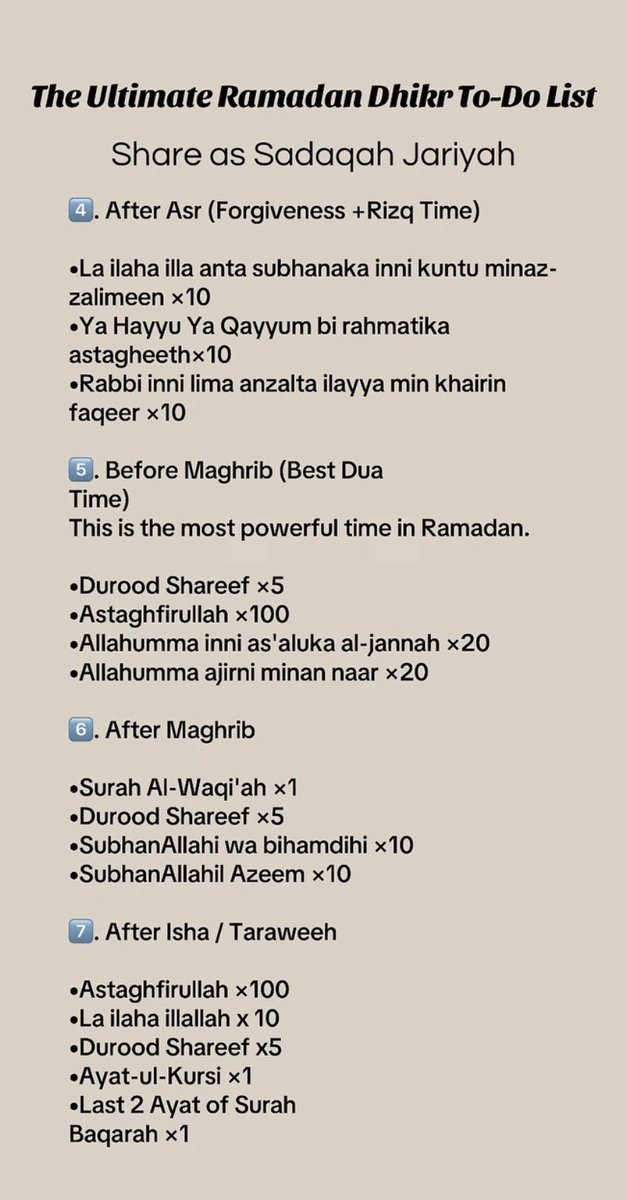 The Ultimate Ramadan Dhikr To-Do List

Share as Sadaqah Jariyah

4️⃣. After Asr (Forgiveness +Rizq Time)

•La ilaha illa anta subhanaka inni kuntu minaz-zalimeen ×10
•Ya Hayyu Ya Qayyum bi rahmatika astagheeth×10
•Rabbi inni lima anzalta ilayya min khairin faqeer ×10

5️⃣. Before Maghrib (Best Dua Time)
This is the most powerful time in Ramadan.

•Durood Shareef ×5
•Astaghfirullah ×100
•Allahumma inni as'aluka al-jannah ×20
•Allahumma ajirni minan naar ×20

6️⃣. After Maghrib

•Surah Al-Waqi'ah ×1
•Durood Shareef ×5
•SubhanAllahi wa bihamdihi ×10
•SubhanAllahil Azeem ×10

7️⃣. After Isha / Taraweeh

•Astaghfirullah ×100
•La ilaha illallah x 10
•Durood Shareef x5
•Ayat-ul-Kursi ×1
•Last 2 Ayat of Surah Baqarah ×1